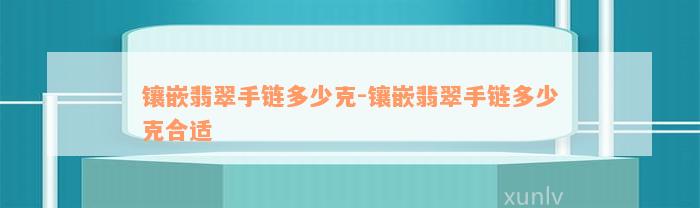 镶嵌翡翠手链多少克-镶嵌翡翠手链多少克合适

xunlv